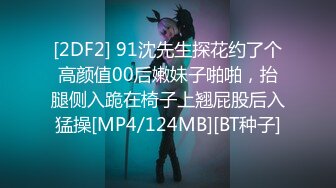 [2DF2] 91沈先生探花约了个高颜值00后嫩妹子啪啪，抬腿侧入跪在椅子上翘屁股后入猛操[MP4/124MB][BT种子]